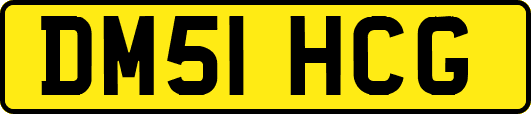 DM51 HCG